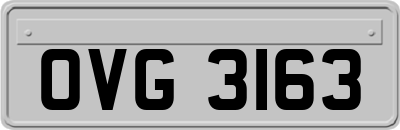 OVG 3163